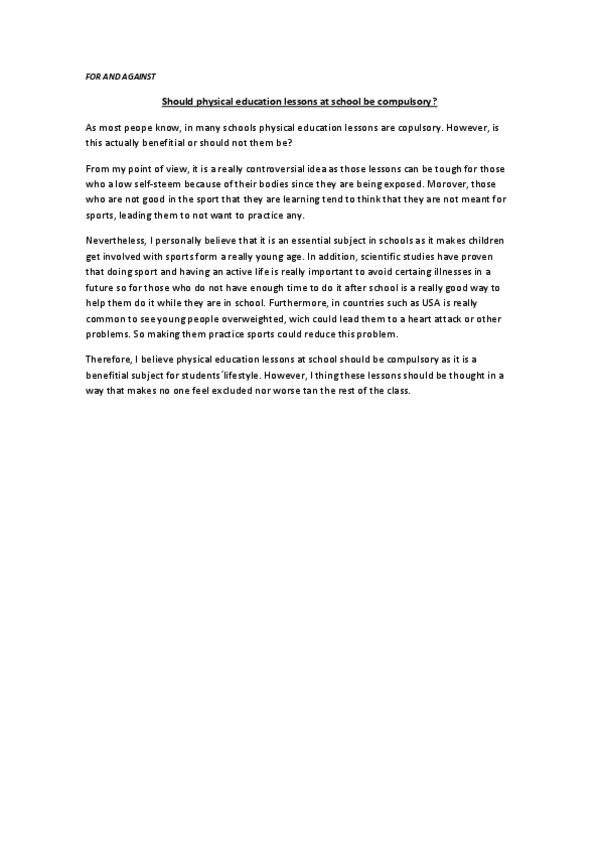 FOR AND AGAINST

Should physical education lessons at school be compulsory?

As most peope know, in many schools physical education lessons are copulsory. However, is this actually benefitial or should not them be?

From my point of view, it is a really controversial idea as those lessons can be tough for those who a low self-steem because of their bodies since they are being exposed. Morover, those who are not good in the sport that they are learning tend to think that they are not meant for sports, leading them to not want to practice any.

Nevertheless, I personally believe that it is an essential subject in schools as it makes children get involved with sports form a really young age. In addition, scientific studies have proven that doing sport and having an active life is really important to avoid certaing illnesses in a future so for those who do not have enough time to do it after school is a really good way to help them do it while they are in school. Furthermore, in countries such as USA is really common to see young people overweighted, wich could lead them to a heart attack or other problems. So making them practice sports could reduce this problem.

Therefore, I believe physical education lessons at school should be compulsory as it is a benefitial subject for students´lifestyle. However, I thing these lessons should be thought in a way that makes no one feel excluded nor worse tan the rest of the class.